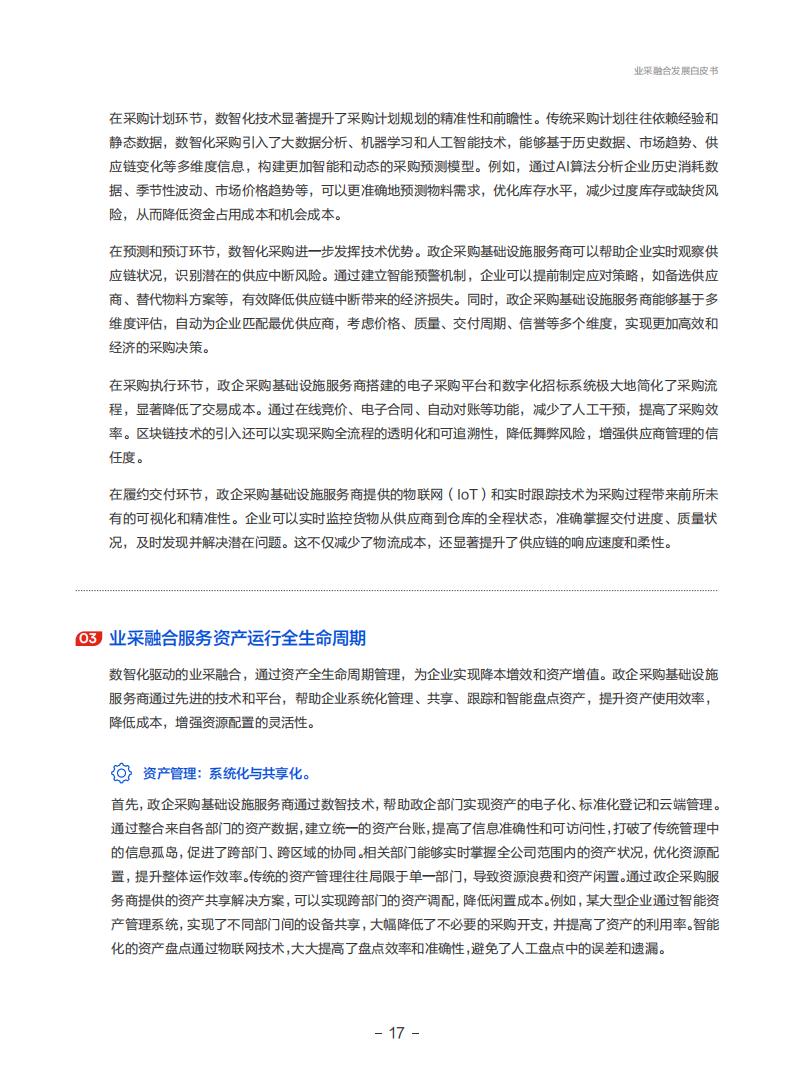 业采融合发展白皮书

在采购计划环节，数智化技术显著提升了采购计划规划的精准性和前瞻性。传统采购计划往往依赖经验和静态数据，数智化采购引入了大数据分析、机器学习和人工智能技术，能够基于历史数据、市场趋势、供应链变化等多维度信息，构建更加智能和动态的采购预测模型。例如，通过AI算法分析企业历史消耗数据、季节性波动、市场价格趋势等，可以更准确地预测物料需求，优化库存水平，减少过度库存或缺货风险，从而降低资金占用成本和机会成本。

在预测和预订环节，数智化采购进一步发挥技术优势。政企采购基础设施服务商可以帮助企业实时观察供应链状况，识别潜在的供应中断风险。通过建立智能预警机制，企业可以提前制定应对策略，如备选供应商、替代物料方案等，有效降低供应链中断带来的经济损失。同时，政企采购基础设施服务商能够基于多维度评估，自动为企业匹配最优供应商，考虑价格、质量、交付周期、信誉等多个维度，实现更加高效和经济的采购决策。

在采购执行环节，政企采购基础设施服务商搭建的电子采购平台和数字化招标系统极大地简化了采购流程，显著降低了交易成本。通过在线竞价、电子合同、自动对账等功能，减少了人工干预，提高了采购效率。区块链技术的引入还可以实现采购全流程的透明化和可追溯性，降低舞弊风险，增强供应商管理的信任度。

在履约交付环节，政企采购基础设施服务商提供的物联网（IoT）和实时跟踪技术为采购过程带来前所未有的可视化和精准性。企业可以实时监控货物从供应商到仓库的全程状态，准确掌握交付进度、质量状况，及时发现并解决潜在问题。这不仅减少了物流成本，还显著提升了供应链的响应速度和柔性。

03 业采融合服务资产运行全生命周期

数智化驱动的业采融合，通过资产全生命周期管理，为企业实现降本增效和资产增值。政企采购基础设施服务商通过先进的技术和平台，帮助企业系统化管理、共享、跟踪和智能盘点资产，提升资产使用效率，降低成本，增强资源配置的灵活性。

资产管理：系统化与共享化。

首先，政企采购基础设施服务商通过数智技术，帮助政企部门实现资产的电子化、标准化登记和云端管理。通过整合来自各部门的资产数据，建立统一的资产台账，提高了信息准确性和可访问性，打破了传统管理中的信息孤岛，促进了跨部门、跨区域的协同。相关部门能够实时掌握全公司范围内的资产状况，优化资源配置，提升整体运作效率。传统的资产管理往往局限于单一部门，导致资源浪费和资产闲置。通过政企采购服务商提供的资产共享解决方案，可以实现跨部门的资产调配，降低闲置成本。例如，某大型企业通过智能资产管理系统，实现了不同部门间的设备共享，大幅降低了不必要的采购开支，并提高了资产的利用率。智能化的资产盘点通过物联网技术，大大提高了盘点效率和准确性，避免了人工盘点中的误差和遗漏。

– 17 –